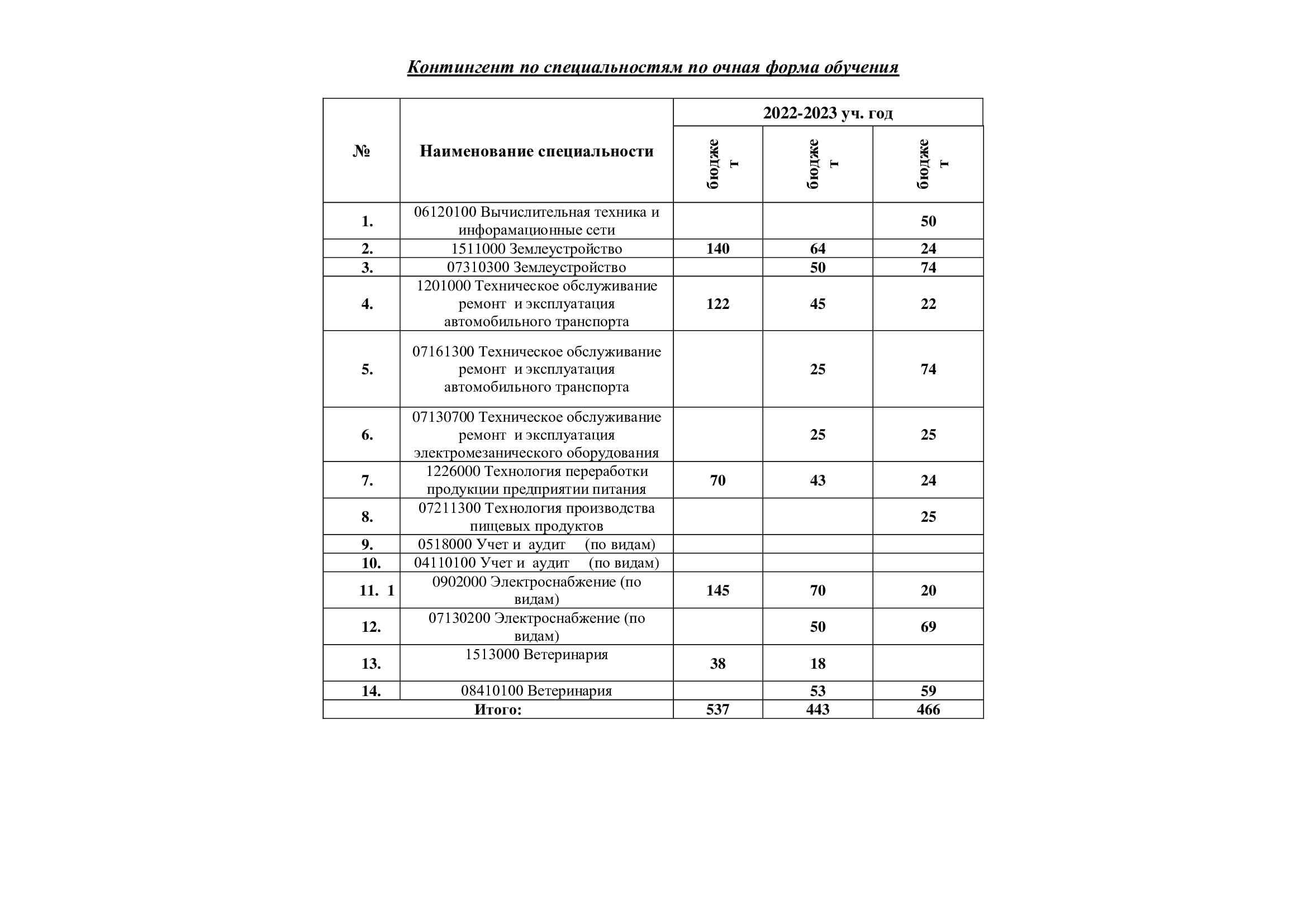 Контингент по специальностям по очная форма обучения

| № | Наименование специальности | 2022-2023 уч. год | | |
|---|---|---|---|---|
| | | бюджет | бюджет | бюджет |
| 1. | 06120100 Вычислительная техника и инфорамационные сети | | | 50 |
| 2. | 1511000 Землеустройство | 140 | 64 | 24 |
| 3. | 07310300 Землеустройство | | 50 | 74 |
| 4. | 1201000 Техническое обслуживание ремонт и эксплуатация автомобильного транспорта | 122 | 45 | 22 |
| 5. | 07161300 Техническое обслуживание ремонт и эксплуатация автомобильного транспорта | | 25 | 74 |
| 6. | 07130700 Техническое обслуживание ремонт и эксплуатация электромезанического оборудования | | 25 | 25 |
| 7. | 1226000 Технология переработки продукции предприятии питания | 70 | 43 | 24 |
| 8. | 07211300 Технология производства пищевых продуктов | | | 25 |
| 9. | 0518000 Учет и аудит (по видам) | | | |
| 10. | 04110100 Учет и аудит (по видам) | | | |
| 11. 1 | 0902000 Электроснабжение (по видам) | 145 | 70 | 20 |
| 12. | 07130200 Электроснабжение (по видам) | | 50 | 69 |
| 13. | 1513000 Ветеринария | 38 | 18 | |
| 14. | 08410100 Ветеринария | | 53 | 59 |
| Итого: | | 537 | 443 | 466 |